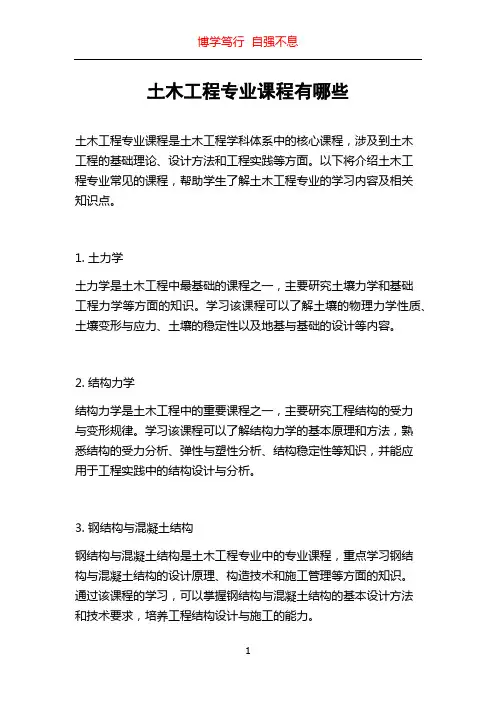 博学笃行 自强不息

土木工程专业课程有哪些

土木工程专业课程是土木工程学科体系中的核心课程，涉及到土木工程的基础理论、设计方法和工程实践等方面。以下将介绍土木工程专业常见的课程，帮助学生了解土木工程专业的学习内容及相关知识点。

1. 土力学

土力学是土木工程中最基础的课程之一，主要研究土壤力学和基础工程力学等方面的知识。学习该课程可以了解土壤的物理力学性质、土壤变形与应力、土壤的稳定性以及地基与基础的设计等内容。

2. 结构力学

结构力学是土木工程中的重要课程之一，主要研究工程结构的受力与变形规律。学习该课程可以了解结构力学的基本原理和方法，熟悉结构的受力分析、弹性与塑性分析、结构稳定性等知识，并能应用于工程实践中的结构设计与分析。

3. 钢结构与混凝土结构

钢结构与混凝土结构是土木工程专业中的专业课程，重点学习钢结构与混凝土结构的设计原理、构造技术和施工管理等方面的知识。通过该课程的学习，可以掌握钢结构与混凝土结构的基本设计方法和技术要求，培养工程结构设计与施工的能力。

1